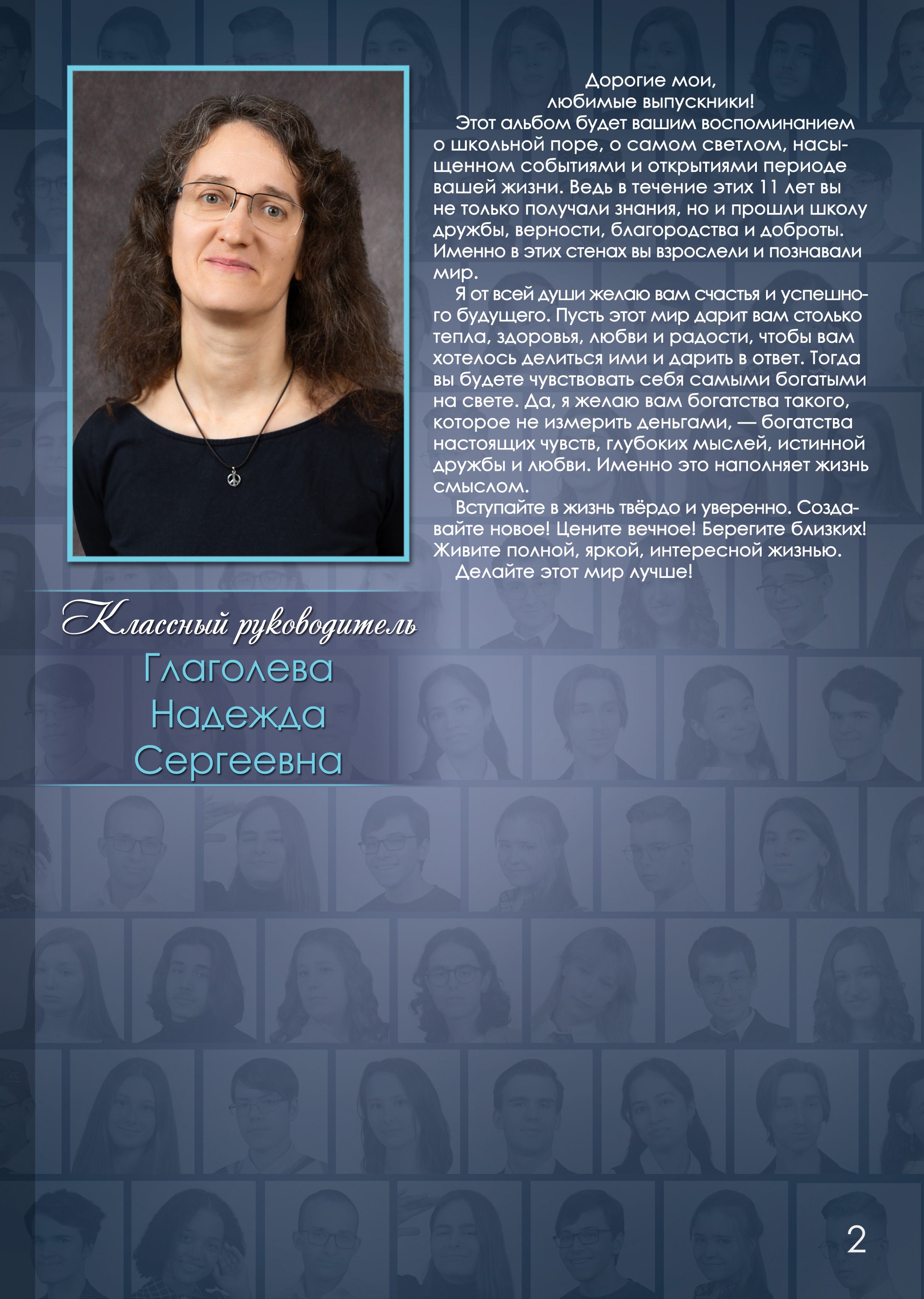 Дорогие мои,
любимые выпускники!

Этот альбом будет вашим воспоминанием о школьной поре, о самом светлом, насыщенном событиями и открытиями периоде вашей жизни. Ведь в течение этих 11 лет вы не только получали знания, но и прошли школу дружбы, верности, благородства и доброты. Именно в этих стенах вы взрослели и познавали мир.

Я от всей души желаю вам счастья и успешного будущего. Пусть этот мир дарит вам столько тепла, здоровья, любви и радости, чтобы вам хотелось делиться ими и дарить в ответ. Тогда вы будете чувствовать себя самыми богатыми на свете. Да, я желаю вам богатства такого, которое не измерить деньгами, — богатства настоящих чувств, глубоких мыслей, истинной дружбы и любви. Именно это наполняет жизнь смыслом.

Вступайте в жизнь твёрдо и уверенно. Создавайте новое! Цените вечное! Берегите близких! Живите полной, яркой, интересной жизнью.

Делайте этот мир лучше!

Классный руководитель
Глаголева
Надежда
Сергеевна

2